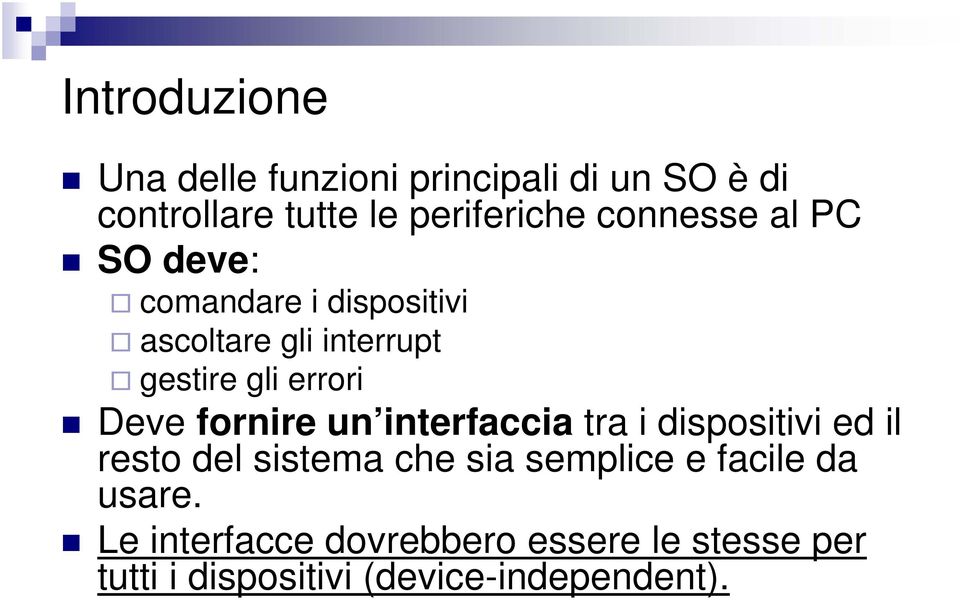 Introduzione

Una delle funzioni principali di un SO è di controllare tutte le periferiche connesse al PC

SO deve:

comandare i dispositivi

ascoltare gli interrupt

gestire gli errori

Deve fornire un'interfaccia tra i dispositivi ed il resto del sistema che sia semplice e facile da usare.

Le interfacce dovrebbero essere le stesse per tutti i dispositivi (device-independent).